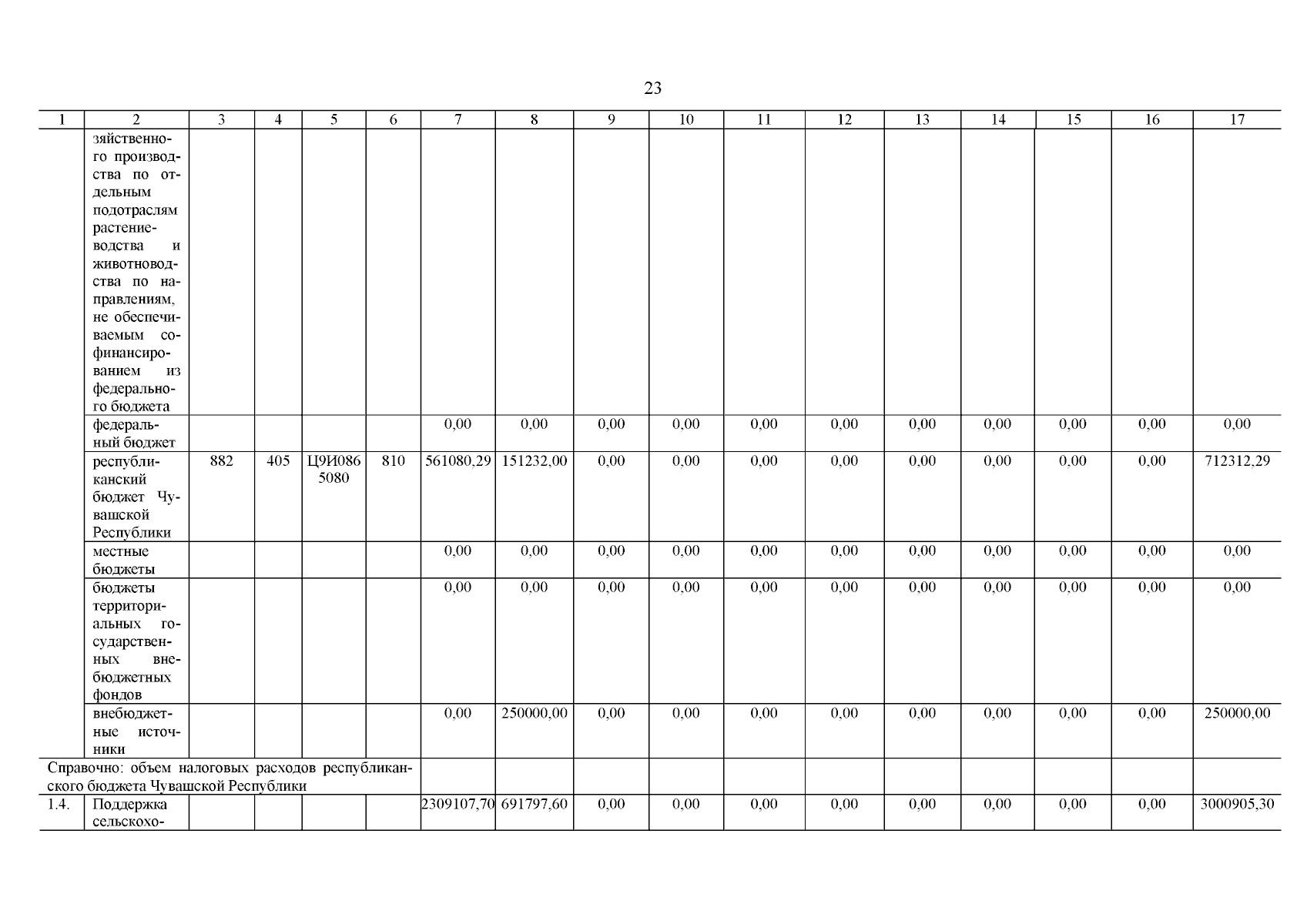 23

| 1 | 2 | 3 | 4 | 5 | 6 | 7 | 8 | 9 | 10 | 11 | 12 | 13 | 14 | 15 | 16 | 17 |
|---|---|---|---|---|---|---|---|---|---|---|---|---|---|---|---|---|
| | зяйственного производства по отдельным подотраслям растениеводства и животноводства по направлениям, не обеспечиваемым софинансированием из федерального бюджета | | | | | | | | | | | | | | | |
| | федеральный бюджет | | | | | 0,00 | 0,00 | 0,00 | 0,00 | 0,00 | 0,00 | 0,00 | 0,00 | 0,00 | 0,00 | 0,00 |
| | республиканский бюджет Чувашской Республики | 882 | 405 | Ц9И086 5080 | 810 | 561080,29 | 151232,00 | 0,00 | 0,00 | 0,00 | 0,00 | 0,00 | 0,00 | 0,00 | 0,00 | 712312,29 |
| | местные бюджеты | | | | | 0,00 | 0,00 | 0,00 | 0,00 | 0,00 | 0,00 | 0,00 | 0,00 | 0,00 | 0,00 | 0,00 |
| | бюджеты территориальных государственных внебюджетных фондов | | | | | 0,00 | 0,00 | 0,00 | 0,00 | 0,00 | 0,00 | 0,00 | 0,00 | 0,00 | 0,00 | 0,00 |
| | внебюджетные источники | | | | | 0,00 | 250000,00 | 0,00 | 0,00 | 0,00 | 0,00 | 0,00 | 0,00 | 0,00 | 0,00 | 250000,00 |
| Справочно: объем налоговых расходов республиканского бюджета Чувашской Республики | | | | | | | | | | | | | | | | |
| 1.4. | Поддержка сельскохо- | | | | | 2309107,70 | 691797,60 | 0,00 | 0,00 | 0,00 | 0,00 | 0,00 | 0,00 | 0,00 | 0,00 | 3000905,30 |